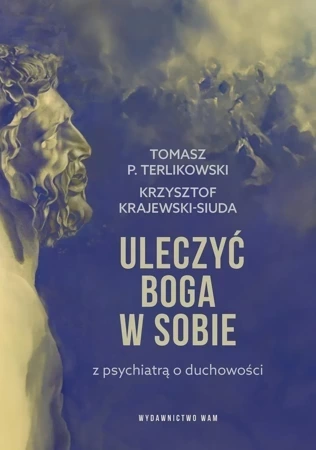 TOMASZ
P. TERLIKOWSKI

KRZYSZTOF
KRAJEWSKI-SIUDA

ULECZYĆ
BOGA
W SOBIE

z psychiatrą o duchowości

WYDAWNICTWO WAM